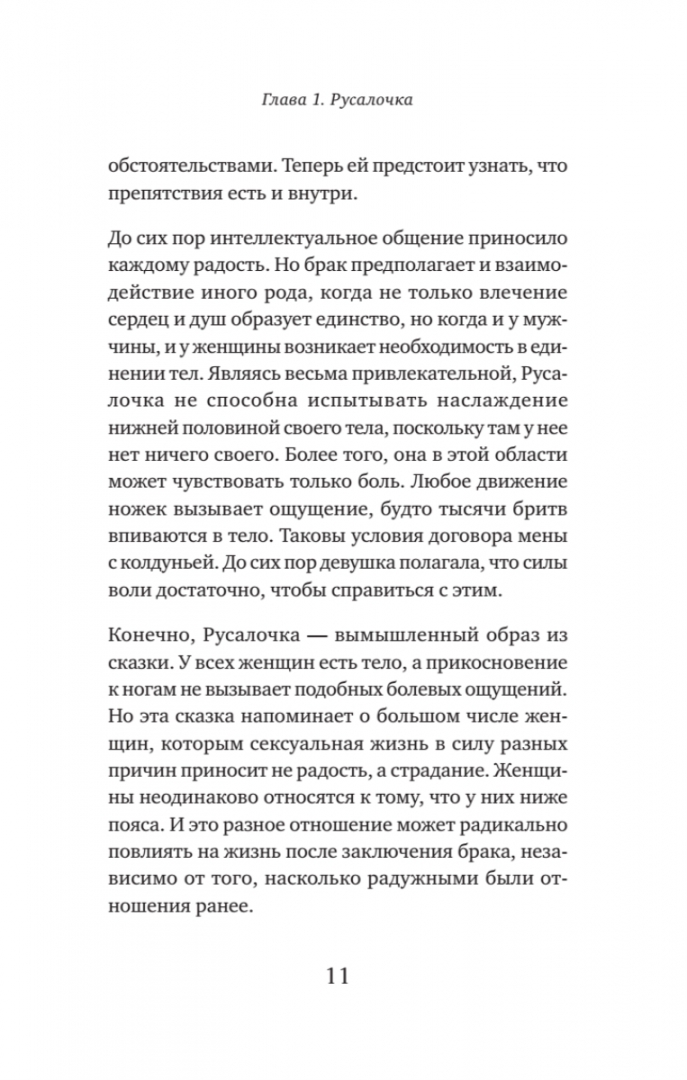 Глава 1. Русалочка

обстоятельствами. Теперь ей предстоит узнать, что препятствия есть и внутри.

До сих пор интеллектуальное общение приносило каждому радость. Но брак предполагает и взаимодействие иного рода, когда не только влечение сердец и душ образует единство, но когда и у мужчины, и у женщины возникает необходимость в единении тел. Являясь весьма привлекательной, Русалочка не способна испытывать наслаждение нижней половиной своего тела, поскольку там у нее нет ничего своего. Более того, она в этой области может чувствовать только боль. Любое движение ножек вызывает ощущение, будто тысячи бритв впиваются в тело. Таковы условия договора мены с колдуньей. До сих пор девушка полагала, что силы воли достаточно, чтобы справиться с этим.

Конечно, Русалочка — вымышленный образ из сказки. У всех женщин есть тело, а прикосновение к ногам не вызывает подобных болевых ощущений. Но эта сказка напоминает о большом числе женщин, которым сексуальная жизнь в силу разных причин приносит не радость, а страдание. Женщины неодинаково относятся к тому, что у них ниже пояса. И это разное отношение может радикально повлиять на жизнь после заключения брака, независимо от того, насколько радужными были отношения ранее.

11